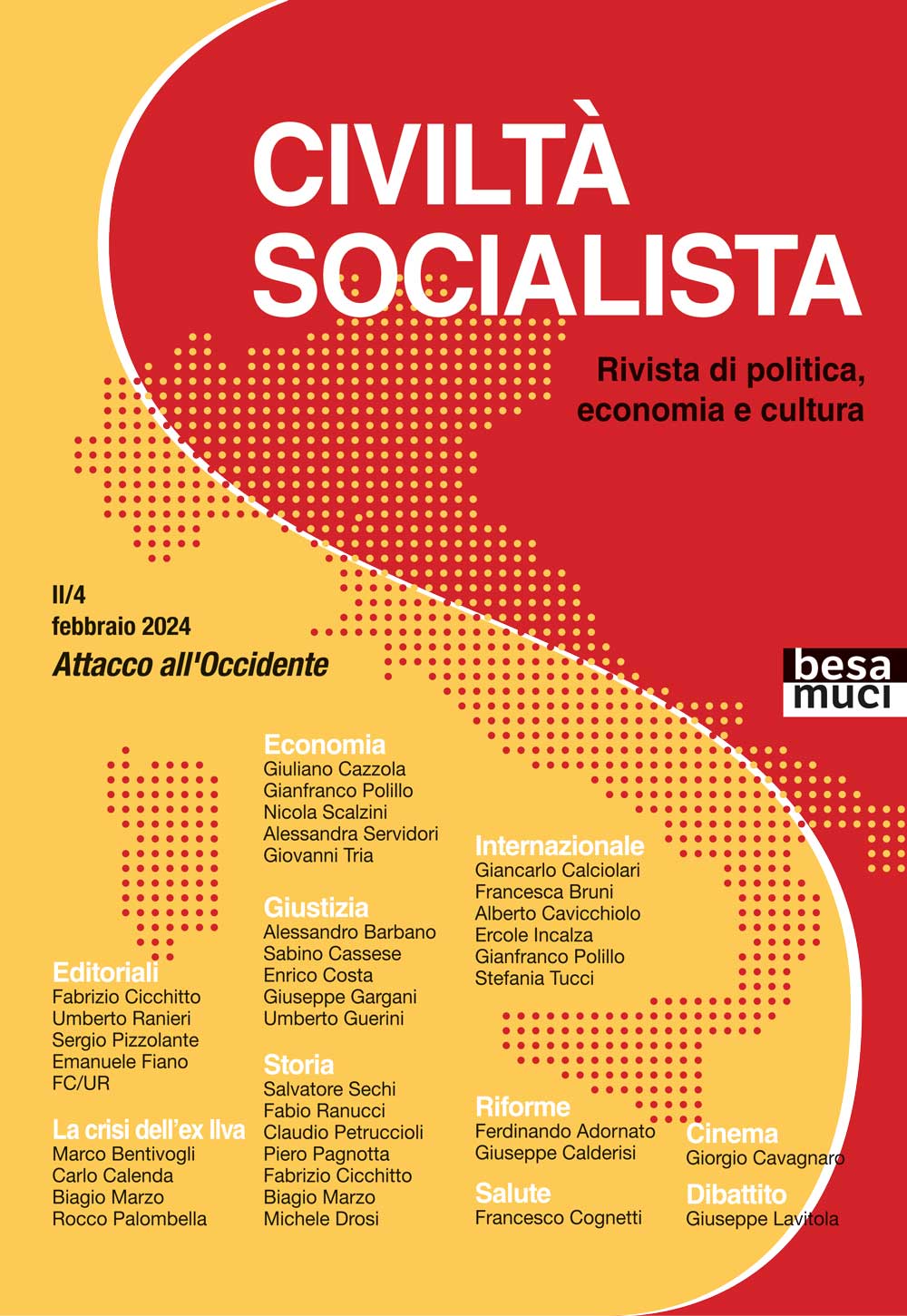 CIVILTÀ SOCIALISTA

Rivista di politica, economia e cultura

II/4
febbraio 2024
Attacco all'Occidente

besa muci

Editoriali
Fabrizio Cicchitto
Umberto Ranieri
Sergio Pizzolante
Emanuele Fiano
FC/UR

La crisi dell'ex Ilva
Marco Bentivogli
Carlo Calenda
Biagio Marzo
Rocco Palombella

Economia
Giuliano Cazzola
Gianfranco Polillo
Nicola Scalzini
Alessandra Servidori
Giovanni Tria

Giustizia
Alessandro Barbano
Sabino Cassese
Enrico Costa
Giuseppe Gargani
Umberto Guerini

Storia
Salvatore Sechi
Fabio Ranucci
Claudio Petruccioli
Piero Pagnotta
Fabrizio Cicchitto
Biagio Marzo
Michele Drosi

Internazionale
Giancarlo Calciolari
Francesca Bruni
Alberto Cavicchiolo
Ercole Incalza
Gianfranco Polillo
Stefania Tucci

Riforme
Ferdinando Adornato
Giuseppe Calderisi

Salute
Francesco Cognetti

Cinema
Giorgio Cavagnaro

Dibattito
Giuseppe Lavitola